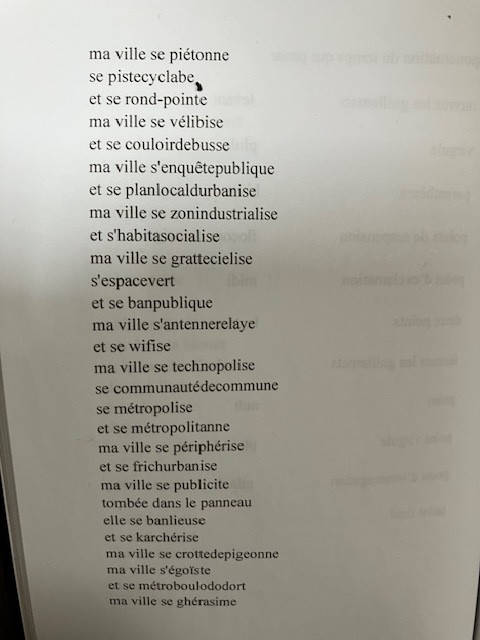 ma ville se piétonne
se pistecyclabe
et se rond-pointe
ma ville se vélibise
et se couloirdebusse
ma ville s'enquêtepublique
et se planlocaldurbanise
ma ville se zonindustrialise
et s'habitasocialise
ma ville se grattecielise
s'espacevert
et se banpublique
ma ville s'antennerelaye
et se wifise
ma ville se technopolise
se communautédecommune
se métropolise
et se métropolitanne
ma ville se périphérise
et se frichurbanise
ma ville se publicite
tombée dans le panneau
elle se banlieuse
et se karchérise
ma ville se crottedepigeonne
ma ville s'égoïste
et se métroboulododort
ma ville se ghérasime